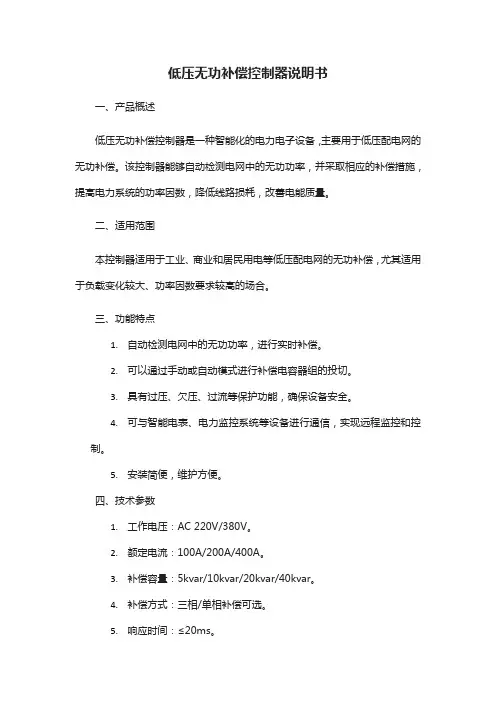 低压无功补偿控制器说明书

一、产品概述

低压无功补偿控制器是一种智能化的电力电子设备，主要用于低压配电网的无功补偿。该控制器能够自动检测电网中的无功功率，并采取相应的补偿措施，提高电力系统的功率因数，降低线路损耗，改善电能质量。

二、适用范围

本控制器适用于工业、商业和居民用电等低压配电网的无功补偿，尤其适用于负载变化较大、功率因数要求较高的场合。

三、功能特点

1. 自动检测电网中的无功功率，进行实时补偿。

2. 可以通过手动或自动模式进行补偿电容器组的投切。

3. 具有过压、欠压、过流等保护功能，确保设备安全。

4. 可与智能电表、电力监控系统等设备进行通信，实现远程监控和控制。

5. 安装简便，维护方便。

四、技术参数

1. 工作电压：AC 220V/380V。

2. 额定电流：100A/200A/400A。

3. 补偿容量：5kvar/10kvar/20kvar/40kvar。

4. 补偿方式：三相/单相补偿可选。

5. 响应时间：≤20ms。